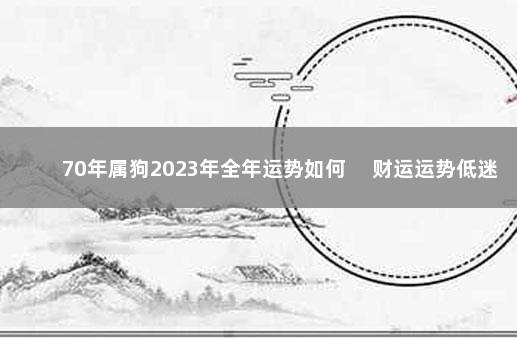 70年属狗2023年全年运势如何　财运运势低迷